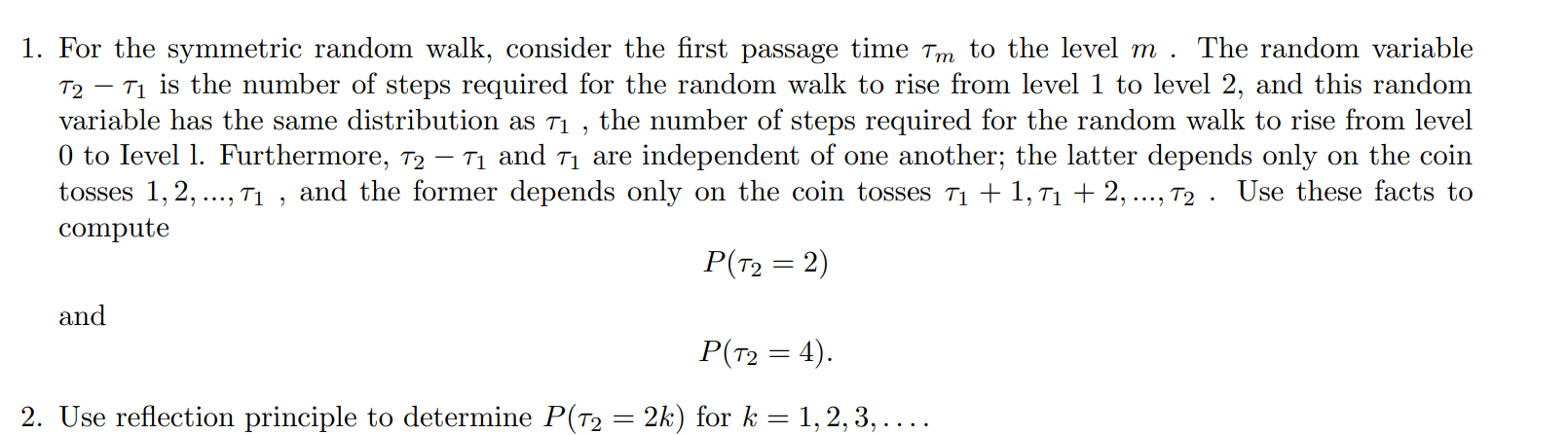 1. For the symmetric random walk, consider the first passage time $\tau_m$ to the level $m$ . The random variable $\tau_2 - \tau_1$ is the number of steps required for the random walk to rise from level 1 to level 2, and this random variable has the same distribution as $\tau_1$ , the number of steps required for the random walk to rise from level 0 to Ievel l. Furthermore, $\tau_2 - \tau_1$ and $\tau_1$ are independent of one another; the latter depends only on the coin tosses $1, 2, ..., \tau_1$ , and the former depends only on the coin tosses $\tau_1 + 1, \tau_1 + 2, ..., \tau_2$ . Use these facts to compute

$$P(\tau_2 = 2)$$

and

$$P(\tau_2 = 4).$$

2. Use reflection principle to determine $P(\tau_2 = 2k)$ for $k = 1, 2, 3, \ldots$.